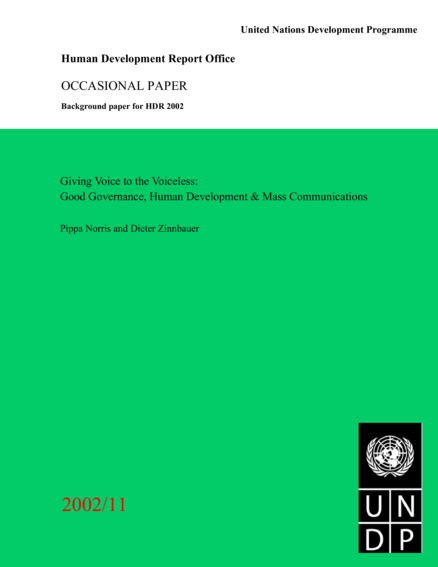 United Nations Development Programme

Human Development Report Office

OCCASIONAL PAPER

Background paper for HDR 2002

Giving Voice to the Voiceless:
Good Governance, Human Development & Mass Communications

Pippa Norris and Dieter Zinnbauer

2002/11

U N
D P